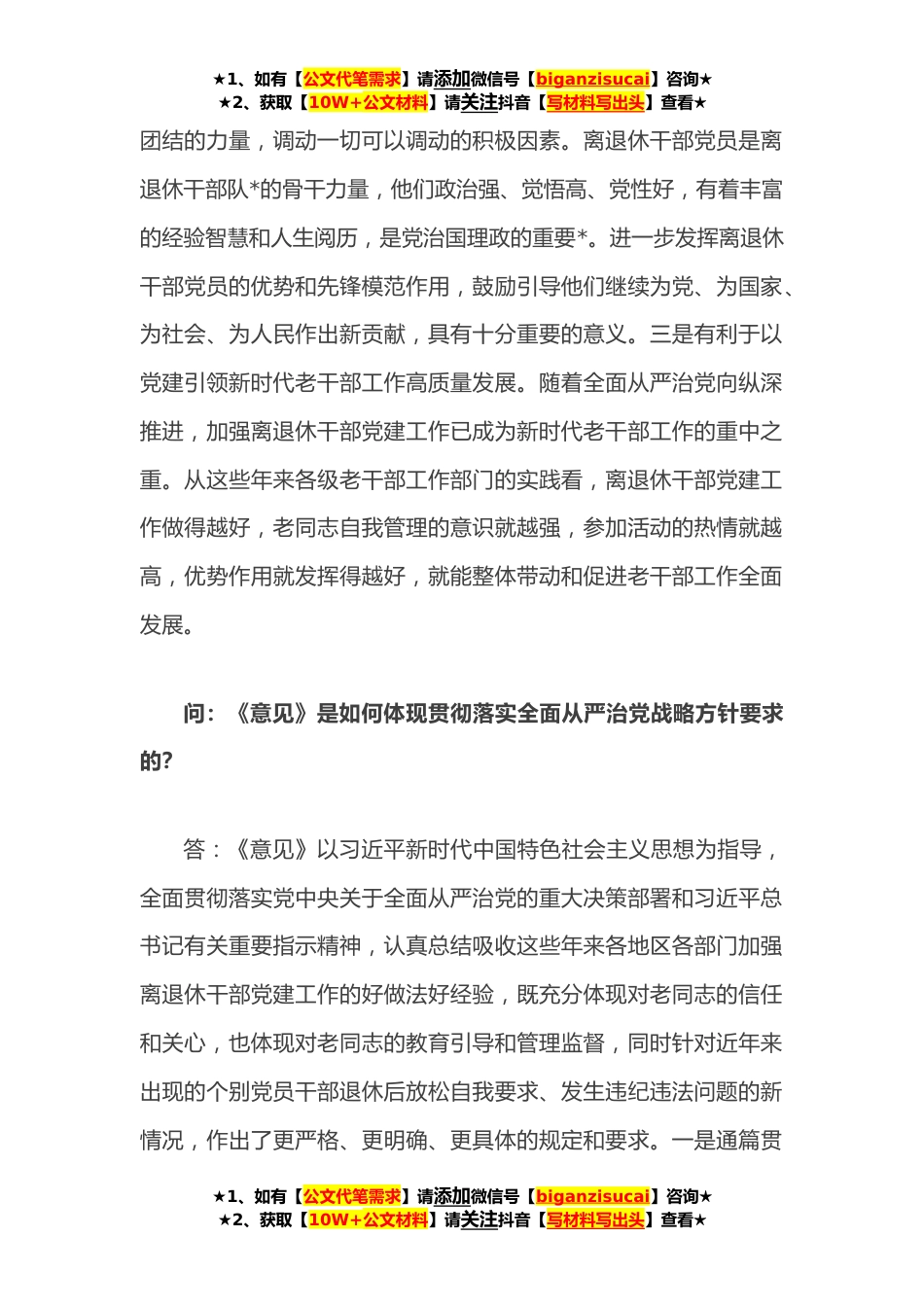 ★1、如有【公文代笔需求】请添加微信号【biganzisucai】咨询★
★2、获取【10W+公文材料】请关注抖音【写材料写出头】查看★

团结的力量，调动一切可以调动的积极因素。离退休干部党员是离退休干部队*的骨干力量，他们政治强、觉悟高、党性好，有着丰富的经验智慧和人生阅历，是党治国理政的重要*。进一步发挥离退休干部党员的优势和先锋模范作用，鼓励引导他们继续为党、为国家、为社会、为人民作出新贡献，具有十分重要的意义。三是有利于以党建引领新时代老干部工作高质量发展。随着全面从严治党向纵深推进，加强离退休干部党建工作已成为新时代老干部工作的重中之重。从这些年来各级老干部工作部门的实践看，离退休干部党建工作做得越好，老同志自我管理的意识就越强，参加活动的热情就越高，优势作用就发挥得越好，就能整体带动和促进老干部工作全面发展。

问：《意见》是如何体现贯彻落实全面从严治党战略方针要求的?

答：《意见》以习近平新时代中国特色社会主义思想为指导，全面贯彻落实党中央关于全面从严治党的重大决策部署和习近平总书记有关重要指示精神，认真总结吸收这些年来各地区各部门加强离退休干部党建工作的好做法好经验，既充分体现对老同志的信任和关心，也体现对老同志的教育引导和管理监督，同时针对近年来出现的个别党员干部退休后放松自我要求、发生违纪违法问题的新情况，作出了更严格、更明确、更具体的规定和要求。一是通篇贯

★1、如有【公文代笔需求】请添加微信号【biganzisucai】咨询★
★2、获取【10W+公文材料】请关注抖音【写材料写出头】查看★